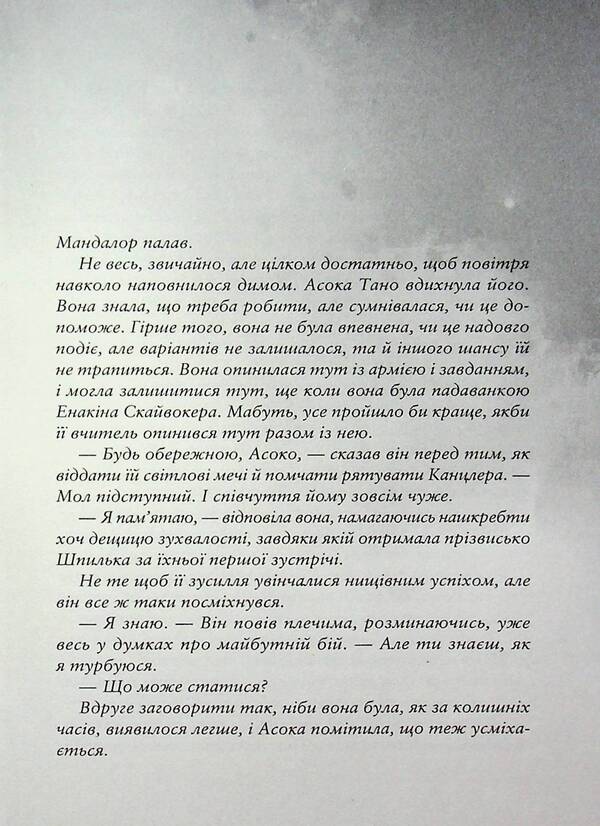 Мандалор палав.

Не весь, звичайно, але цілком достатньо, щоб повітря навколо наповнилося димом. Асока Тано вдихнула його. Вона знала, що треба робити, але сумнівалася, чи це допоможе. Гірше того, вона не була впевнена, чи це надовго подіє, але варіантів не залишалося, та й іншого шансу їй не трапиться. Вона опинилася тут із армією і завданням, і могла залишитися тут, ще коли вона була падаванкою Енакіна Скайвокера. Мабуть, усе пройшло би краще, якби її вчитель опинився тут разом із нею.

— Будь обережною, Асоко, — сказав він перед тим, як віддати їй світлові мечі й помчати рятувати Канцлера. — Мол підступний. І співчуття йому зовсім чуже.

— Я пам'ятаю, — відповіла вона, намагаючись нашкребти хоч дещицю зухвалості, завдяки якій отримала прізвисько Шпилька за їхньої першої зустрічі.

Не те щоб її зусилля увінчалися нищівним успіхом, але він все ж таки посміхнувся.

— Я знаю. — Він повів плечима, розминаючись, уже весь у думках про майбутній бій. — Але ти знаєш, як я турбуюся.

— Що може статися?

Вдруге заговорити так, ніби вона була, як за колишніх часів, виявилося легше, і Асока помітила, що теж усміхається.